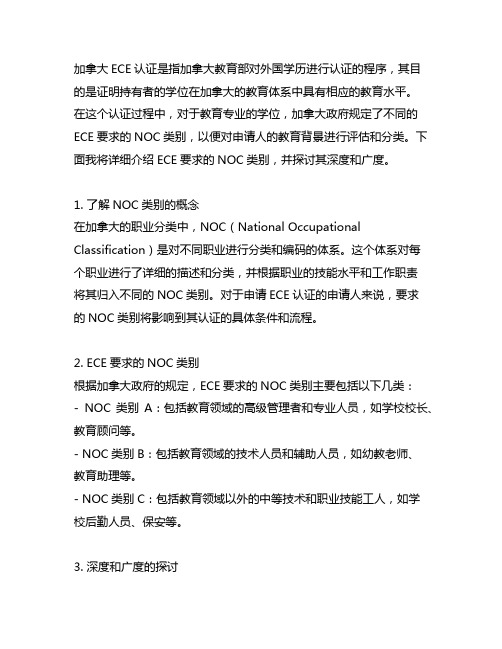 加拿大 ECE 认证是指加拿大教育部对外国学历进行认证的程序，其目的是证明持有者的学位在加拿大的教育体系中具有相应的教育水平。在这个认证过程中，对于教育专业的学位，加拿大政府规定了不同的 ECE 要求的 NOC 类别，以便对申请人的教育背景进行评估和分类。下面我将详细介绍 ECE 要求的 NOC 类别，并探讨其深度和广度。

1. 了解 NOC 类别的概念
在加拿大的职业分类中，NOC（National Occupational Classification）是对不同职业进行分类和编码的体系。这个体系对每个职业进行了详细的描述和分类，并根据职业的技能水平和工作职责将其归入不同的 NOC 类别。对于申请 ECE 认证的申请人来说，要求的 NOC 类别将影响到其认证的具体条件和流程。

2. ECE 要求的 NOC 类别
根据加拿大政府的规定，ECE 要求的 NOC 类别主要包括以下几类：
- NOC 类别 A：包括教育领域的高级管理者和专业人员，如学校校长、教育顾问等。
- NOC 类别 B：包括教育领域的技术人员和辅助人员，如幼教老师、教育助理等。
- NOC 类别 C：包括教育领域以外的中等技术和职业技能工人，如学校后勤人员、保安等。

3. 深度和广度的探讨